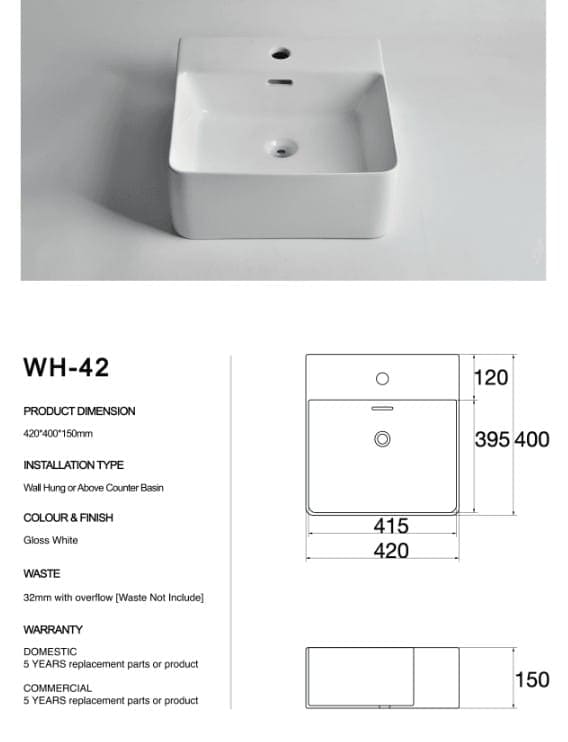 WH-42

PRODUCT DIMENSION

420*400*150mm

INSTALLATION TYPE

Wall Hung or Above Counter Basin

COLOUR & FINISH

Gloss White

WASTE

32mm with overflow [Waste Not Include]

WARRANTY

DOMESTIC
5 YEARS replacement parts or product

COMMERCIAL
5 YEARS replacement parts or product

120
395
400
415
420

150